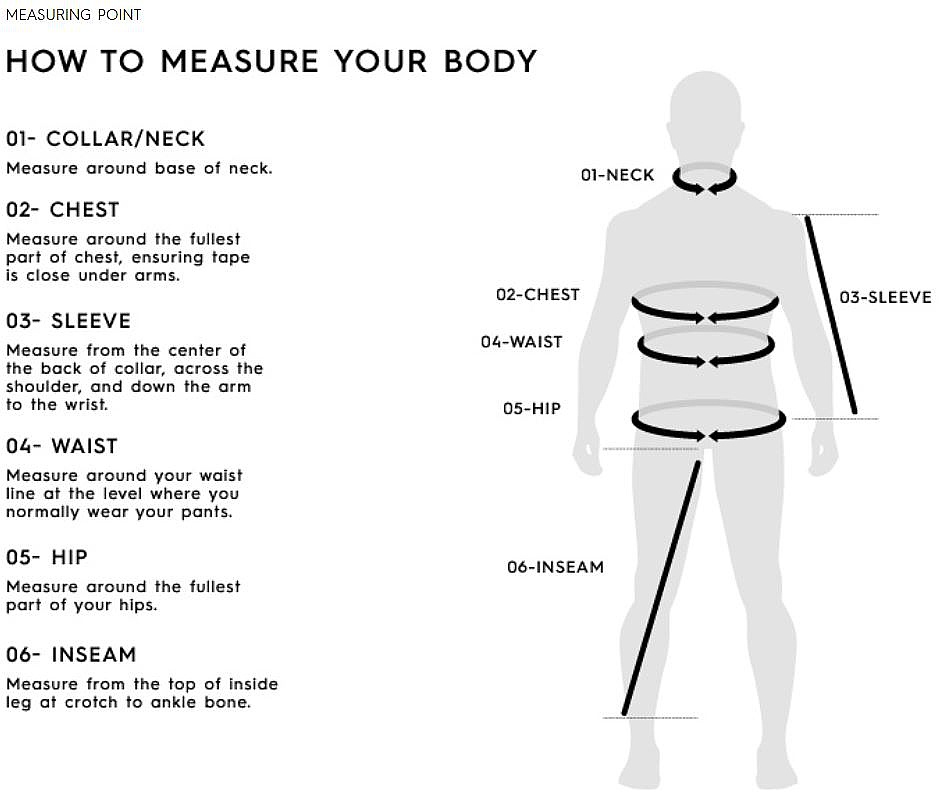 MEASURING POINT

HOW TO MEASURE YOUR BODY

01- COLLAR/NECK
Measure around base of neck.

02- CHEST
Measure around the fullest part of chest, ensuring tape is close under arms.

03- SLEEVE
Measure from the center of the back of collar, across the shoulder, and down the arm to the wrist.

04- WAIST
Measure around your waist line at the level where you normally wear your pants.

05- HIP
Measure around the fullest part of your hips.

06- INSEAM
Measure from the top of inside leg at crotch to ankle bone.

01-NECK
02-CHEST
03-SLEEVE
04-WAIST
05-HIP
06-INSEAM